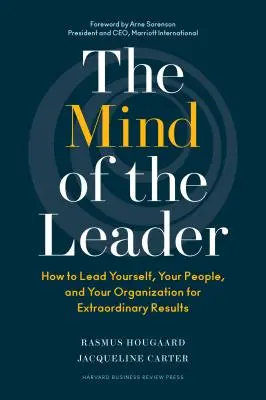 Foreword by Arne Sorenson
President and CEO, Marriott International

The Mind of the Leader

How to Lead Yourself, Your People, and Your Organization for Extraordinary Results

RASMUS HOUGAARD
JACQUELINE CARTER

HARVARD BUSINESS REVIEW PRESS